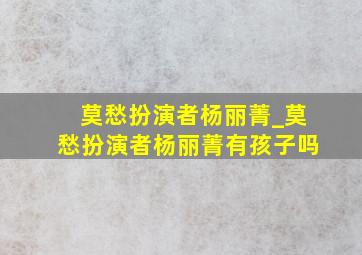 莫愁扮演者杨丽菁_莫愁扮演者杨丽菁有孩子吗